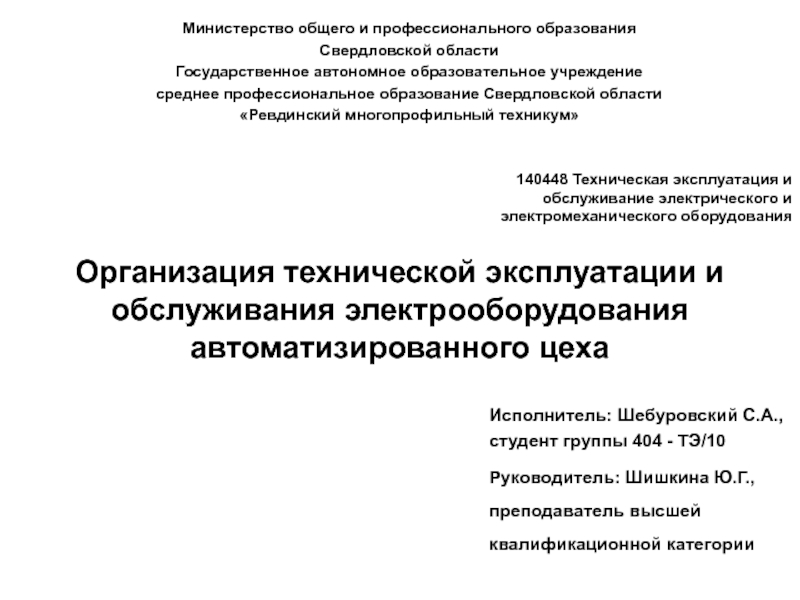 Министерство общего и профессионального образования
Свердловской области
Государственное автономное образовательное учреждение
среднее профессиональное образование Свердловской области
«Ревдинский многопрофильный техникум»

140448 Техническая эксплуатация и обслуживание электрического и электромеханического оборудования

Организация технической эксплуатации и обслуживания электрооборудования автоматизированного цеха

Исполнитель: Шебуровский С.А., студент группы 404 - ТЭ/10

Руководитель: Шишкина Ю.Г.,

преподаватель высшей

квалификационной категории